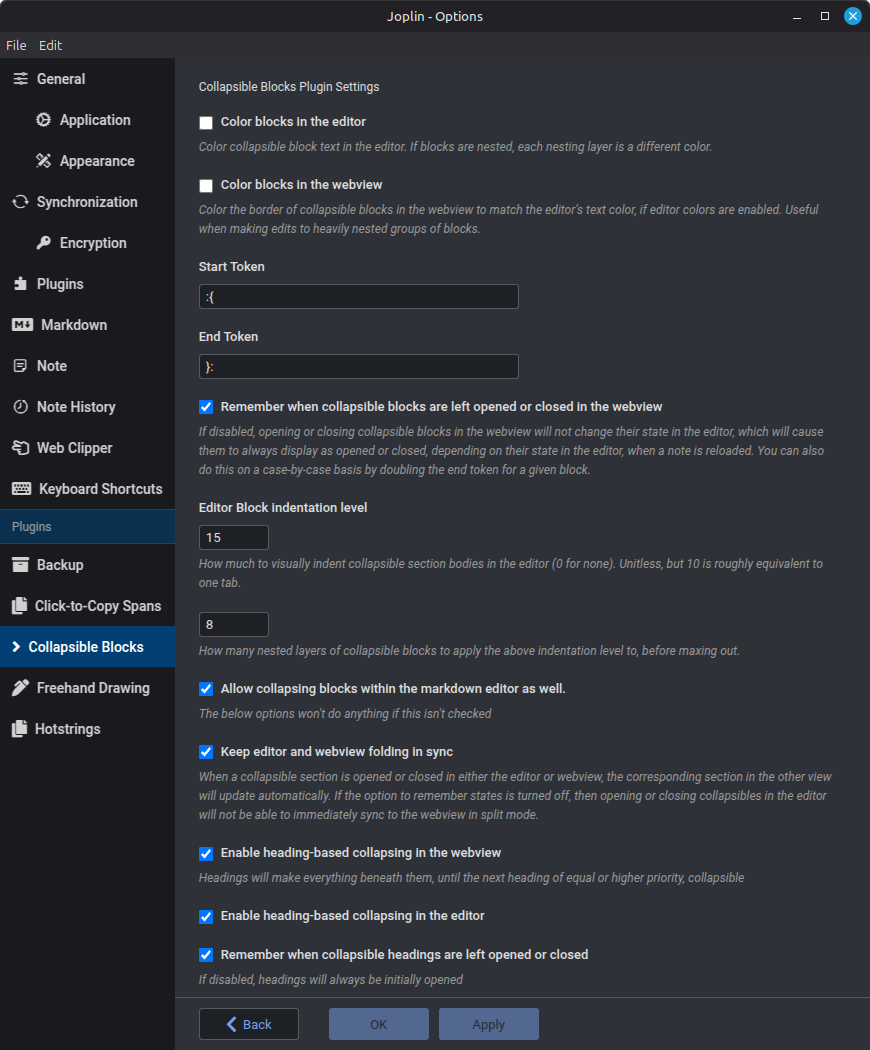 Joplin - Options

File Edit

General
Application
Appearance
Synchronization
Encryption
Plugins
Markdown
Note
Note History
Web Clipper
Keyboard Shortcuts
Plugins
Backup
Click-to-Copy Spans
Collapsible Blocks
Freehand Drawing
Hotstrings

Collapsible Blocks Plugin Settings

Color blocks in the editor
Color collapsible block text in the editor. If blocks are nested, each nesting layer is a different color.

Color blocks in the webview
Color the border of collapsible blocks in the webview to match the editor's text color, if editor colors are enabled. Useful when making edits to heavily nested groups of blocks.

Start Token
:{

End Token
}:

Remember when collapsible blocks are left opened or closed in the webview
If disabled, opening or closing collapsible blocks in the webview will not change their state in the editor, which will cause them to always display as opened or closed, depending on their state in the editor, when a note is reloaded. You can also do this on a case-by-case basis by doubling the end token for a given block.

Editor Block indentation level
15
How much to visually indent collapsible section bodies in the editor (0 for none). Unitless, but 10 is roughly equivalent to one tab.

8
How many nested layers of collapsible blocks to apply the above indentation level to, before maxing out.

Allow collapsing blocks within the markdown editor as well.
The below options won't do anything if this isn't checked

Keep editor and webview folding in sync
When a collapsible section is opened or closed in either the editor or webview, the corresponding section in the other view will update automatically. If the option to remember states is turned off, then opening or closing collapsibles in the editor will not be able to immediately sync to the webview in split mode.

Enable heading-based collapsing in the webview
Headings will make everything beneath them, until the next heading of equal or higher priority, collapsible

Enable heading-based collapsing in the editor

Remember when collapsible headings are left opened or closed
If disabled, headings will always be initially opened

Back
OK
Apply